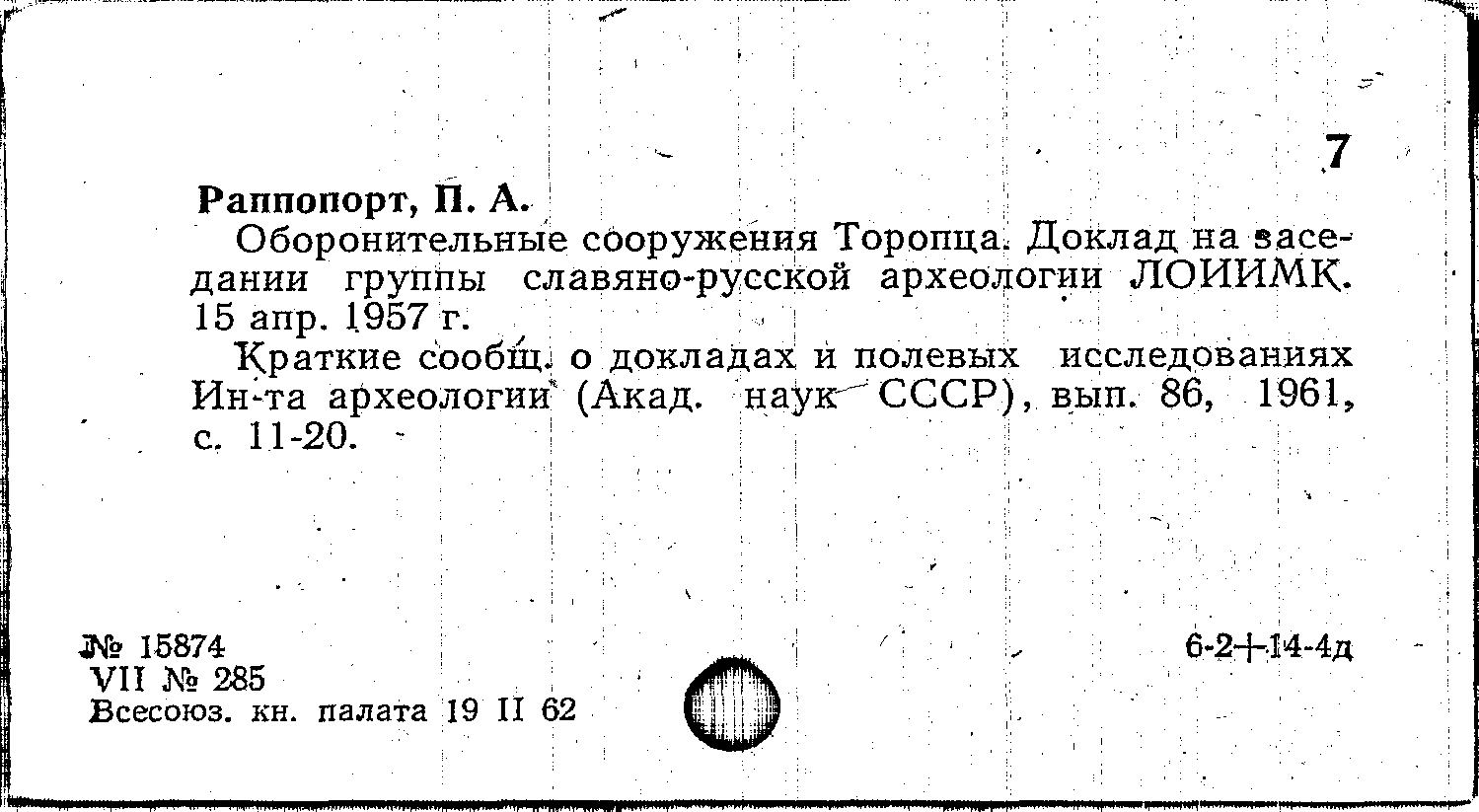 7

Раппопорт, П. А.

Оборонительные сооружения Торопца. Доклад на заседании группы славяно-русской археологии ЛОИИМК. 15 апр. 1957 г.

Краткие сообщ. о докладах и полевых исследованиях Ин-та археологии (Акад. наук СССР), вып. 86, 1961, с. 11-20.

№ 15874
VII № 285
Всесоюз. кн. палата 19 II 62

6-2+14-4д